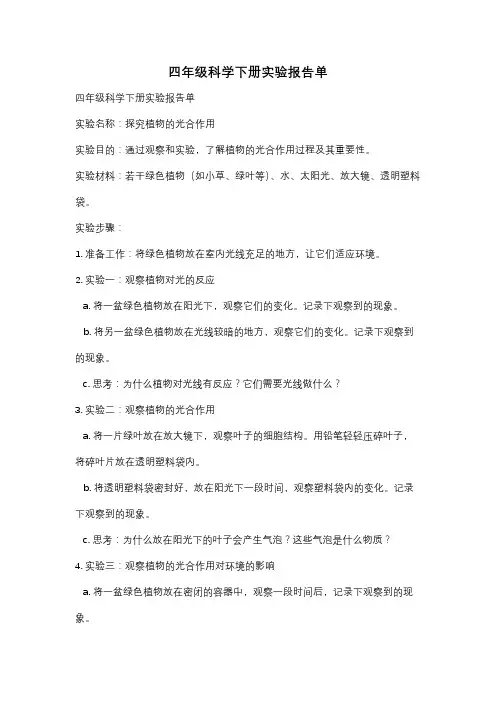 四年级科学下册实验报告单

四年级科学下册实验报告单

实验名称：探究植物的光合作用

实验目的：通过观察和实验，了解植物的光合作用过程及其重要性。

实验材料：若干绿色植物（如小草、绿叶等）、水、太阳光、放大镜、透明塑料袋。

实验步骤：

1. 准备工作：将绿色植物放在室内光线充足的地方，让它们适应环境。

2. 实验一：观察植物对光的反应

a. 将一盆绿色植物放在阳光下，观察它们的变化。记录下观察到的现象。

b. 将另一盆绿色植物放在光线较暗的地方，观察它们的变化。记录下观察到的现象。

c. 思考：为什么植物对光线有反应？它们需要光线做什么？

3. 实验二：观察植物的光合作用

a. 将一片绿叶放在放大镜下，观察叶子的细胞结构。用铅笔轻轻压碎叶子，将碎叶片放在透明塑料袋内。

b. 将透明塑料袋密封好，放在阳光下一段时间，观察塑料袋内的变化。记录下观察到的现象。

c. 思考：为什么放在阳光下的叶子会产生气泡？这些气泡是什么物质？

4. 实验三：观察植物的光合作用对环境的影响

a. 将一盆绿色植物放在密闭的容器中，观察一段时间后，记录下观察到的现象。